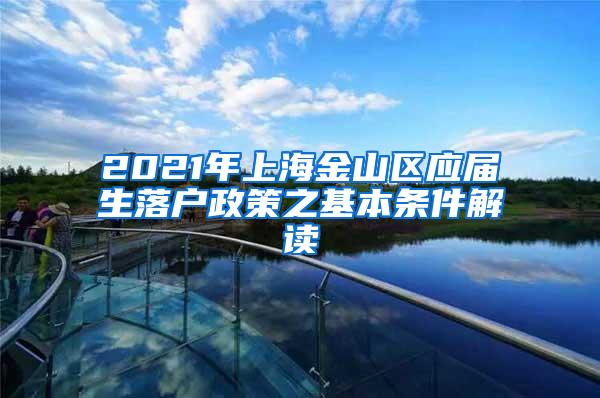 2021年上海金山区应届生落户政策之基本条件解读